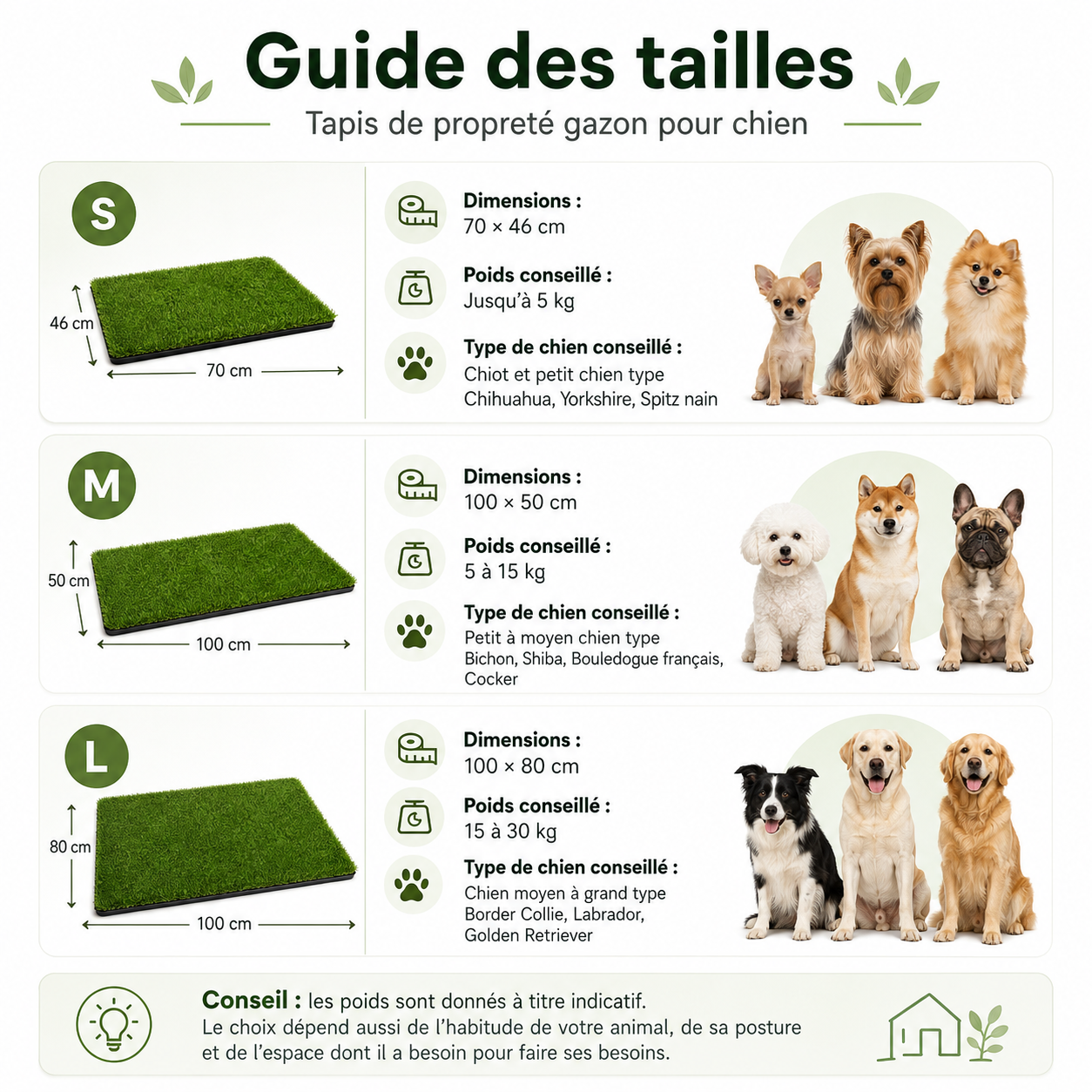 Guide des tailles

Tapis de propreté gazon pour chien

S

46 cm

70 cm

Dimensions :
70 × 46 cm

Poids conseillé :
Jusqu'à 5 kg

Type de chien conseillé :
Chiot et petit chien type Chihuahua, Yorkshire, Spitz nain

M

50 cm

100 cm

Dimensions :
100 × 50 cm

Poids conseillé :
5 à 15 kg

Type de chien conseillé :
Petit à moyen chien type Bichon, Shiba, Bouledogue français, Cocker

L

80 cm

100 cm

Dimensions :
100 × 80 cm

Poids conseillé :
15 à 30 kg

Type de chien conseillé :
Chien moyen à grand type Border Collie, Labrador, Golden Retriever

Conseil : les poids sont donnés à titre indicatif.
Le choix dépend aussi de l'habitude de votre animal, de sa posture et de l'espace dont il a besoin pour faire ses besoins.